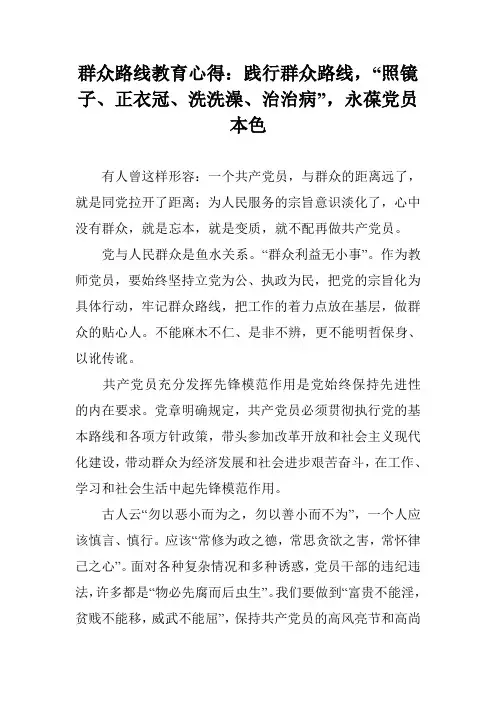 群众路线教育心得：践行群众路线，“照镜子、正衣冠、洗洗澡、治治病”，永葆党员本色

有人曾这样形容：一个共产党员，与群众的距离远了，就是同党拉开了距离；为人民服务的宗旨意识淡化了，心中没有群众，就是忘本，就是变质，就不配再做共产党员。

党与人民群众是鱼水关系。“群众利益无小事”。作为教师党员，要始终坚持立党为公、执政为民，把党的宗旨化为具体行动，牢记群众路线，把工作的着力点放在基层，做群众的贴心人。不能麻木不仁、是非不辨，更不能明哲保身、以讹传讹。

共产党员充分发挥先锋模范作用是党始终保持先进性的内在要求。党章明确规定，共产党员必须贯彻执行党的基本路线和各项方针政策，带头参加改革开放和社会主义现代化建设，带动群众为经济发展和社会进步艰苦奋斗，在工作、学习和社会生活中起先锋模范作用。

古人云“勿以恶小而为之，勿以善小而不为”，一个人应该慎言、慎行。应该“常修为政之德，常思贪欲之害，常怀律己之心”。面对各种复杂情况和多种诱惑，党员干部的违纪违法，许多都是“物必先腐而后虫生”。我们要做到“富贵不能淫，贫贱不能移，威武不能屈”，保持共产党员的高风亮节和高尚